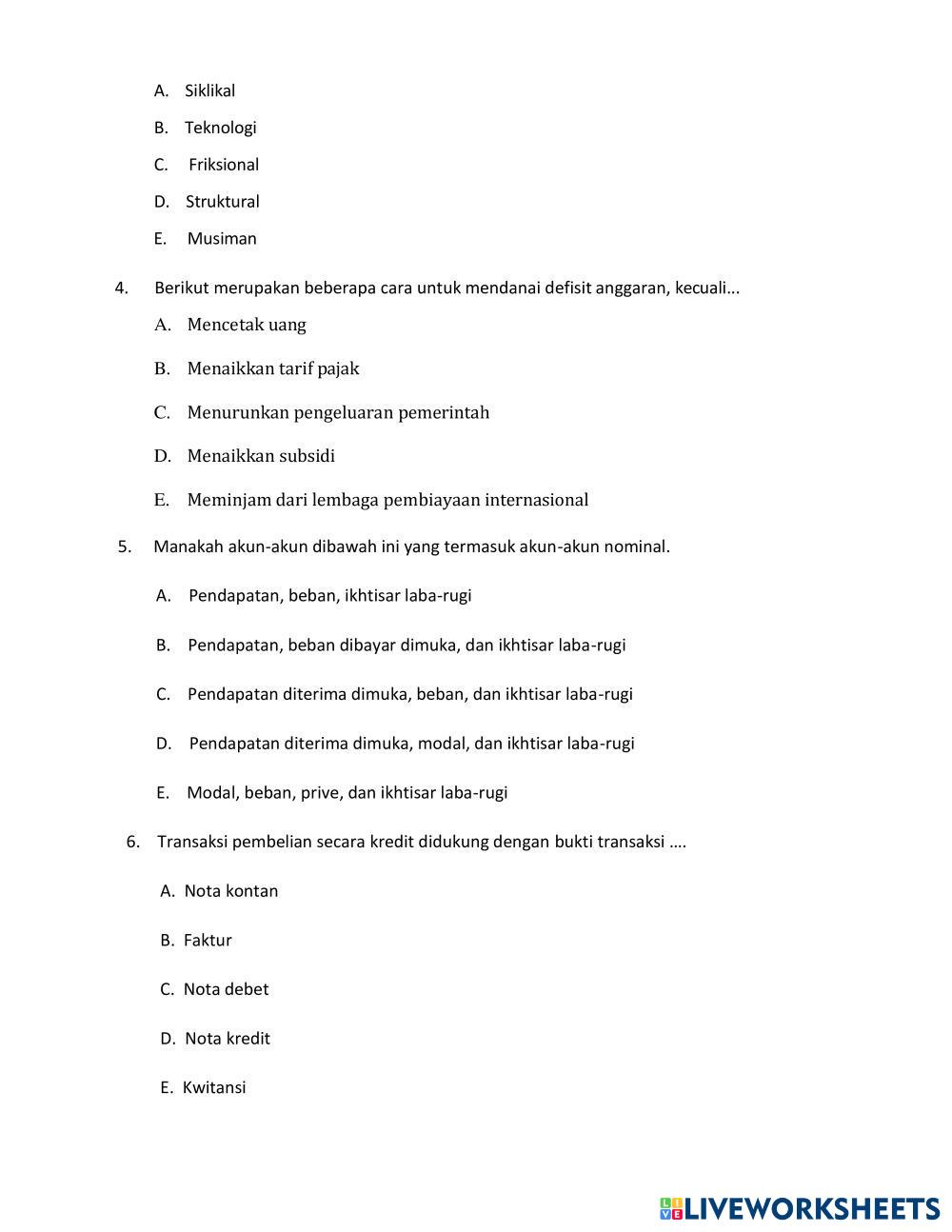 A. Siklikal

B. Teknologi

C. Friksional

D. Struktural

E. Musiman

4. Berikut merupakan beberapa cara untuk mendanai defisit anggaran, kecuali...

A. Mencetak uang

B. Menaikkan tarif pajak

C. Menurunkan pengeluaran pemerintah

D. Menaikkan subsidi

E. Meminjam dari lembaga pembiayaan internasional

5. Manakah akun-akun dibawah ini yang termasuk akun-akun nominal.

A. Pendapatan, beban, ikhtisar laba-rugi

B. Pendapatan, beban dibayar dimuka, dan ikhtisar laba-rugi

C. Pendapatan diterima dimuka, beban, dan ikhtisar laba-rugi

D. Pendapatan diterima dimuka, modal, dan ikhtisar laba-rugi

E. Modal, beban, prive, dan ikhtisar laba-rugi

6. Transaksi pembelian secara kredit didukung dengan bukti transaksi ....

A. Nota kontan

B. Faktur

C. Nota debet

D. Nota kredit

E. Kwitansi

LIVEWORKSHEETS